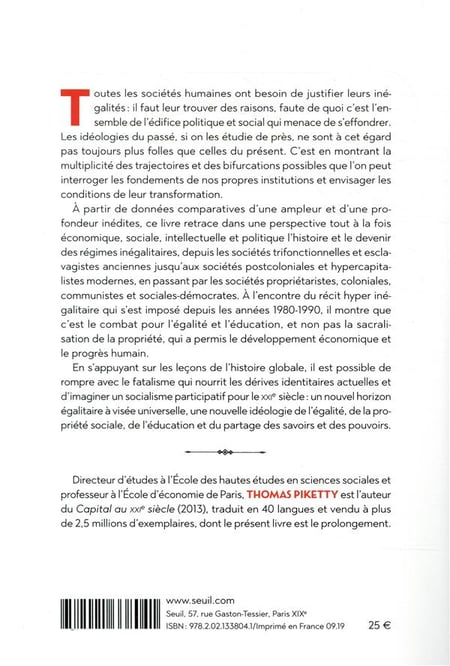 Toutes les sociétés humaines ont besoin de justifier leurs inégalités : il faut leur trouver des raisons, faute de quoi c'est l'ensemble de l'édifice politique et social qui menace de s'effondrer. Les idéologies du passé, si on les étudie de près, ne sont à cet égard pas toujours plus folles que celles du présent. C'est en montrant la multiplicité des trajectoires et des bifurcations possibles que l'on peut interroger les fondements de nos propres institutions et envisager les conditions de leur transformation.

À partir de données comparatives d'une ampleur et d'une profondeur inédites, ce livre retrace dans une perspective tout à la fois économique, sociale, intellectuelle et politique l'histoire et le devenir des régimes inégalitaires, depuis les sociétés trifonctionnelles et esclavagistes anciennes jusqu'aux sociétés postcoloniales et hypercapitalistes modernes, en passant par les sociétés propriétaristes, coloniales, communistes et sociales-démocrates. À l'encontre du récit hyper inégalitaire qui s'est imposé depuis les années 1980-1990, il montre que c'est le combat pour l'égalité et l'éducation, et non pas la sacralisation de la propriété, qui a permis le développement économique et le progrès humain.

En s'appuyant sur les leçons de l'histoire globale, il est possible de rompre avec le fatalisme qui nourrit les dérives identitaires actuelles et d'imaginer un socialisme participatif pour le XXIe siècle : un nouvel horizon égalitaire à visée universelle, une nouvelle idéologie de l'égalité, de la propriété sociale, de l'éducation et du partage des savoirs et des pouvoirs.

Directeur d'études à l'École des hautes études en sciences sociales et professeur à l'École d'économie de Paris, THOMAS PIKETTY est l'auteur du Capital au XXIe siècle (2013), traduit en 40 langues et vendu à plus de 2,5 millions d'exemplaires, dont le présent livre est le prolongement.

www.seuil.com
Seuil, 57, rue Gaston-Tessier, Paris XIXe
ISBN : 978.2.02.133804.1/Imprimé en France 09.19
25 €